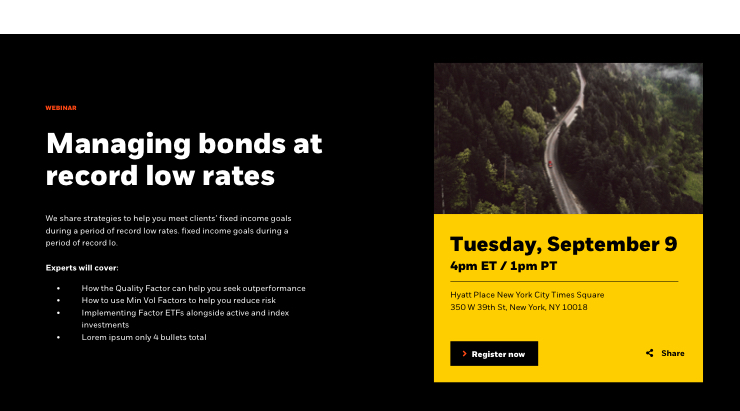 WEBINAR

Managing bonds at record low rates

We share strategies to help you meet clients' fixed income goals during a period of record low rates. fixed income goals during a period of record lo.

Experts will cover:

• How the Quality Factor can help you seek outperformance
• How to use Min Vol Factors to help you reduce risk
• Implementing Factor ETFs alongside active and index investments
• Lorem ipsum only 4 bullets total

Tuesday, September 9
4pm ET / 1pm PT

Hyatt Place New York City Times Square
350 W 39th St, New York, NY 10018

Register now

Share